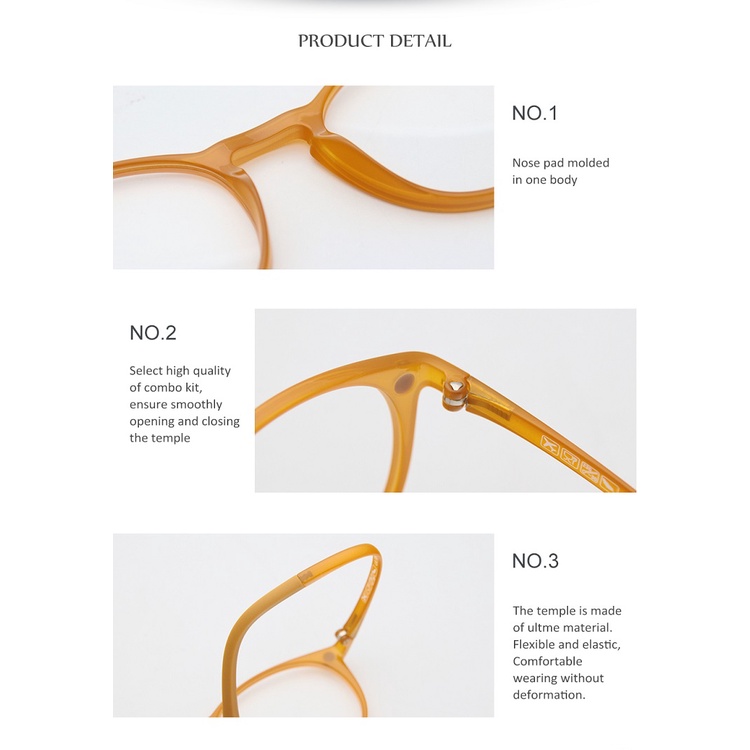 PRODUCT DETAIL

NO.1

Nose pad molded in one body

NO.2

Select high quality of combo kit, ensure smoothly opening and closing the temple

NO.3

The temple is made of ultme material. Flexible and elastic, Comfortable wearing without deformation.